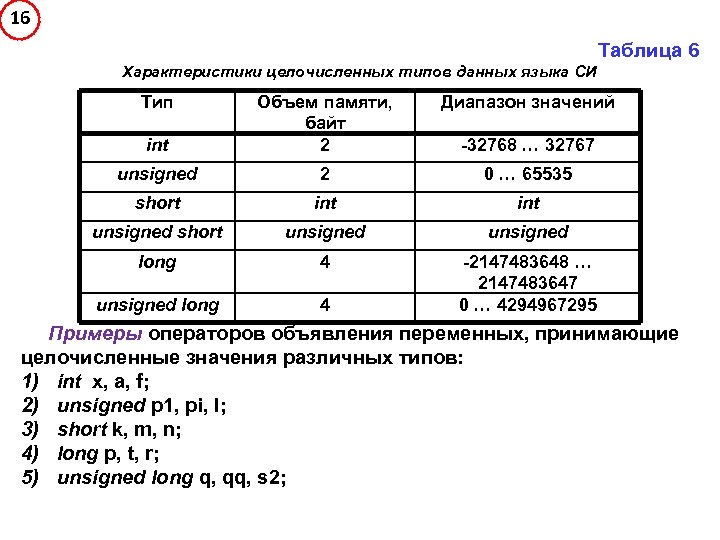 16

Таблица 6

Характеристики целочисленных типов данных языка СИ

| Тип | Объем памяти, байт | Диапазон значений |
|---|---|---|
| int | 2 | -32768 … 32767 |
| unsigned | 2 | 0 … 65535 |
| short | int | int |
| unsigned short | unsigned | unsigned |
| long | 4 | -2147483648 … 2147483647 |
| unsigned long | 4 | 0 … 4294967295 |

Примеры операторов объявления переменных, принимающие целочисленные значения различных типов:
1) int x, a, f;
2) unsigned p1, pi, l;
3) short k, m, n;
4) long p, t, r;
5) unsigned long q, qq, s2;